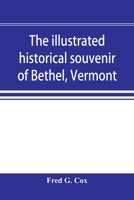 The illustrated historical souvenir of Bethel, Vermont

Fred G. Cox